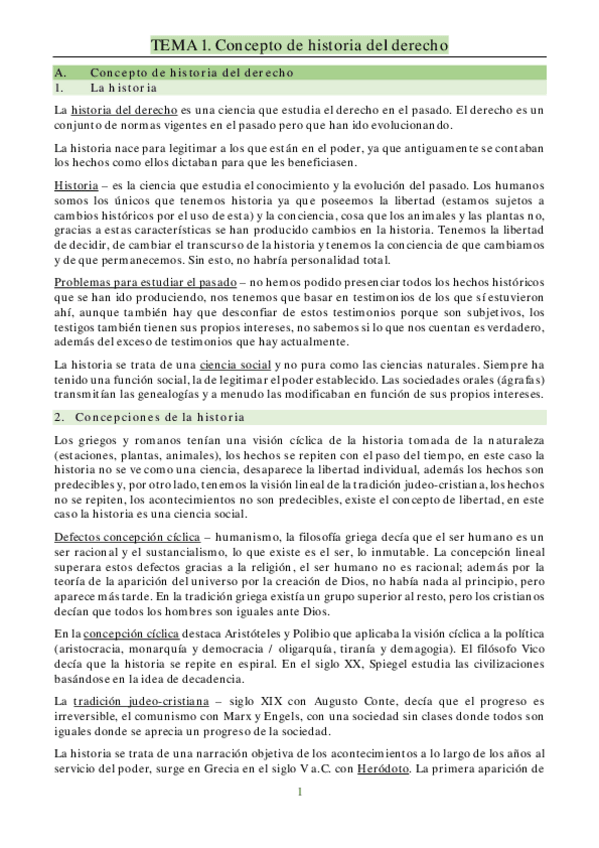 TEMA 1. Concepto de historia del derecho

A. Concepto de historia del derecho
1. La historia

La historia del derecho es una ciencia que estudia el derecho en el pasado. El derecho es un conjunto de normas vigentes en el pasado pero que han ido evolucionando.

La historia nace para legitimar a los que están en el poder, ya que antiguamente se contaban los hechos como ellos dictaban para que les beneficiasen.

Historia – es la ciencia que estudia el conocimiento y la evolución del pasado. Los humanos somos los únicos que tenemos historia ya que poseemos la libertad (estamos sujetos a cambios históricos por el uso de esta) y la conciencia, cosa que los animales y las plantas no, gracias a estas características se han producido cambios en la historia. Tenemos la libertad de decidir, de cambiar el transcurso de la historia y tenemos la conciencia de que cambiamos y de que permanecemos. Sin esto, no habría personalidad total.

Problemas para estudiar el pasado – no hemos podido presenciar todos los hechos históricos que se han ido produciendo, nos tenemos que basar en testimonios de los que sí estuvieron ahí, aunque también hay que desconfiar de estos testimonios porque son subjetivos, los testigos también tienen sus propios intereses, no sabemos si lo que nos cuentan es verdadero, además del exceso de testimonios que hay actualmente.

La historia se trata de una ciencia social y no pura como las ciencias naturales. Siempre ha tenido una función social, la de legitimar el poder establecido. Las sociedades orales (ágrafas) transmitían las genealogías y a menudo las modificaban en función de sus propios intereses.

2. Concepciones de la historia

Los griegos y romanos tenían una visión cíclica de la historia tomada de la naturaleza (estaciones, plantas, animales), los hechos se repiten con el paso del tiempo, en este caso la historia no se ve como una ciencia, desaparece la libertad individual, además los hechos son predecibles y, por otro lado, tenemos la visión lineal de la tradición judeo-cristiana, los hechos no se repiten, los acontecimientos no son predecibles, existe el concepto de libertad, en este caso la historia es una ciencia social.

Defectos concepción cíclica – humanismo, la filosofía griega decía que el ser humano es un ser racional y el sustancialismo, lo que existe es el ser, lo inmutable. La concepción lineal superara estos defectos gracias a la religión, el ser humano no es racional; además por la teoría de la aparición del universo por la creación de Dios, no había nada al principio, pero aparece más tarde. En la tradición griega existía un grupo superior al resto, pero los cristianos decían que todos los hombres son iguales ante Dios.

En la concepción cíclica destaca Aristóteles y Polibio que aplicaba la visión cíclica a la política (aristocracia, monarquía y democracia / oligarquía, tiranía y demagogia). El filósofo Vico decía que la historia se repite en espiral. En el siglo XX, Spiegel estudia las civilizaciones basándose en la idea de decadencia.

La tradición judeo-cristiana – siglo XIX con Augusto Conte, decía que el progreso es irreversible, el comunismo con Marx y Engels, con una sociedad sin clases donde todos son iguales donde se aprecia un progreso de la sociedad.

La historia se trata de una narración objetiva de los acontecimientos a lo largo de los años al servicio del poder, surge en Grecia en el siglo V a.C. con Heródoto. La primera aparición de

1